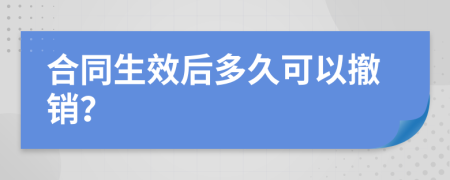 合同生效后多久可以撤销?